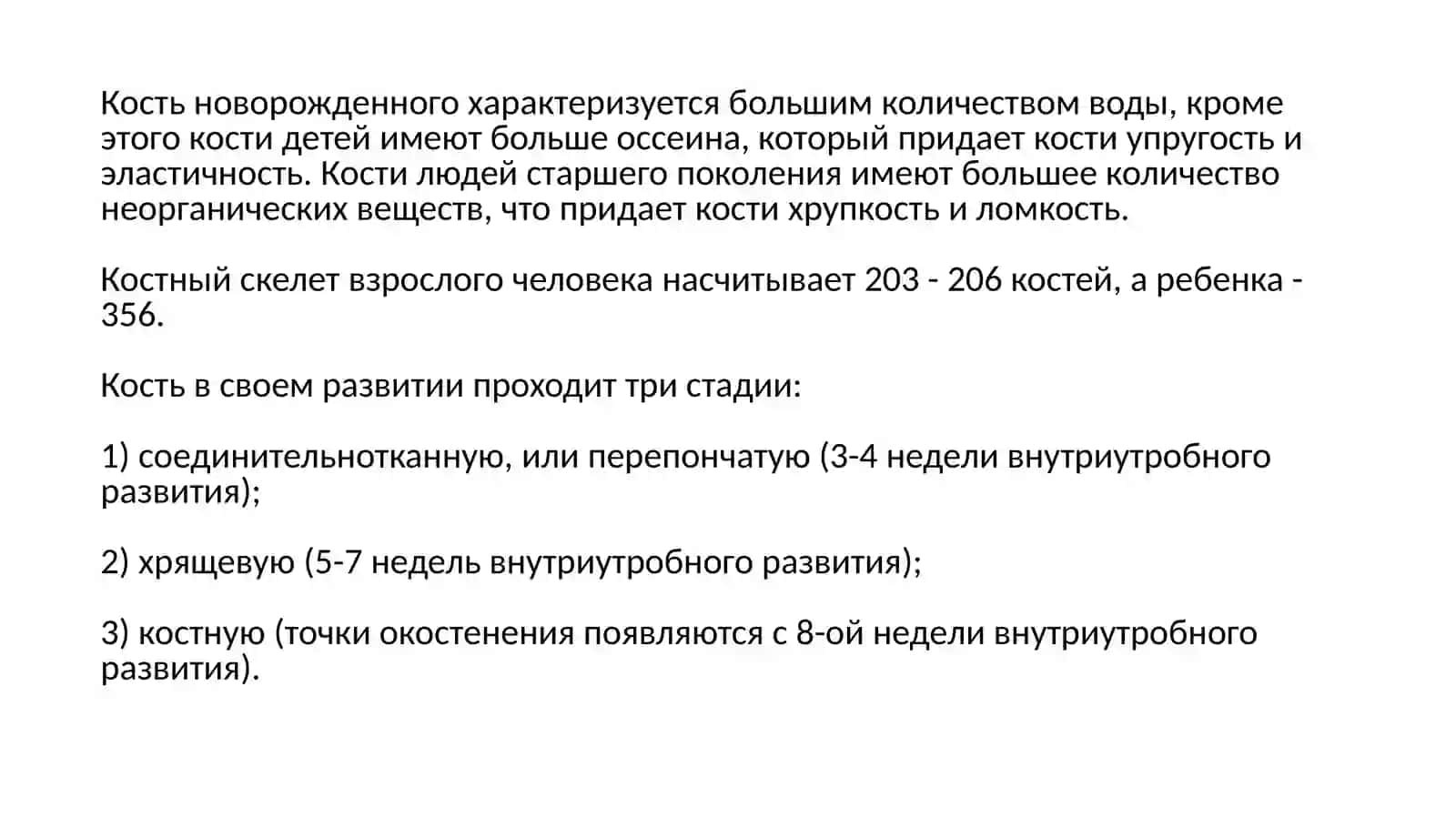 Кость новорожденного характеризуется большим количеством воды, кроме этого кости детей имеют больше оссеина, который придает кости упругость и эластичность. Кости людей старшего поколения имеют большее количество неорганических веществ, что придает кости хрупкость и ломкость.

Костный скелет взрослого человека насчитывает 203 - 206 костей, а ребенка - 356.

Кость в своем развитии проходит три стадии:

1) соединительнотканную, или перепончатую (3-4 недели внутриутробного развития);

2) хрящевую (5-7 недель внутриутробного развития);

3) костную (точки окостенения появляются с 8-ой недели внутриутробного развития).